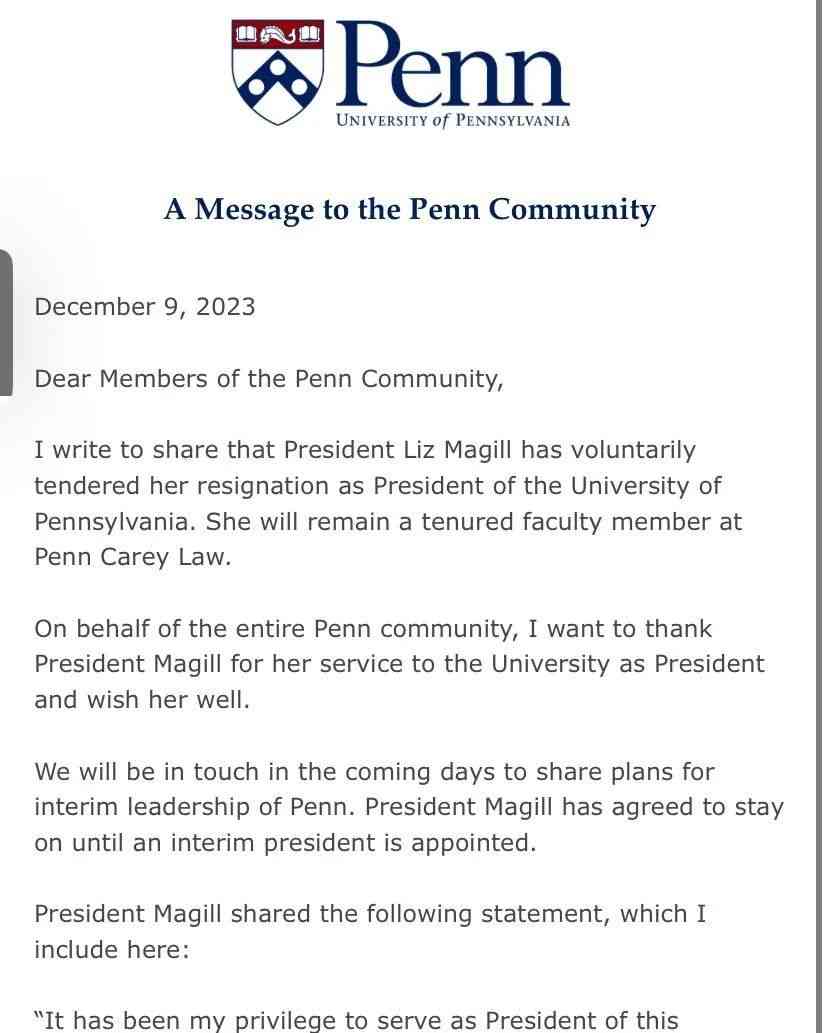 Penn
UNIVERSITY of PENNSYLVANIA

A Message to the Penn Community

December 9, 2023

Dear Members of the Penn Community,

I write to share that President Liz Magill has voluntarily tendered her resignation as President of the University of Pennsylvania. She will remain a tenured faculty member at Penn Carey Law.

On behalf of the entire Penn community, I want to thank President Magill for her service to the University as President and wish her well.

We will be in touch in the coming days to share plans for interim leadership of Penn. President Magill has agreed to stay on until an interim president is appointed.

President Magill shared the following statement, which I include here:

"It has been my privilege to serve as President of this